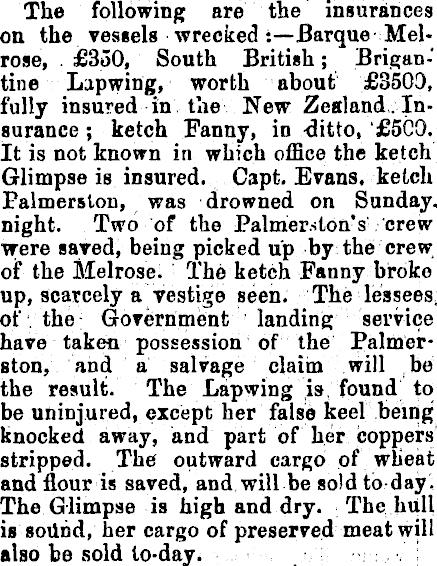 The following are the insurances on the vessels wrecked:—Barque Melrose, £350, South British; Brigantine Lapwing, worth about £3500, fully insured in the New Zealand Insurance; ketch Fanny, in ditto, £500. It is not known in which office the ketch Glimpse is insured. Capt. Evans, ketch Palmerston, was drowned on Sunday night. Two of the Palmerston's crew were saved, being picked up by the crew of the Melrose. The ketch Fanny broke up, scarcely a vestige seen. The lessees of the Government landing service have taken possession of the Palmerston, and a salvage claim will be the result. The Lapwing is found to be uninjured, except her false keel being knocked away, and part of her coppers stripped. The outward cargo of wheat and flour is saved, and will be sold to-day. The Glimpse is high and dry. The hull is sound, her cargo of preserved meat will also be sold to-day.